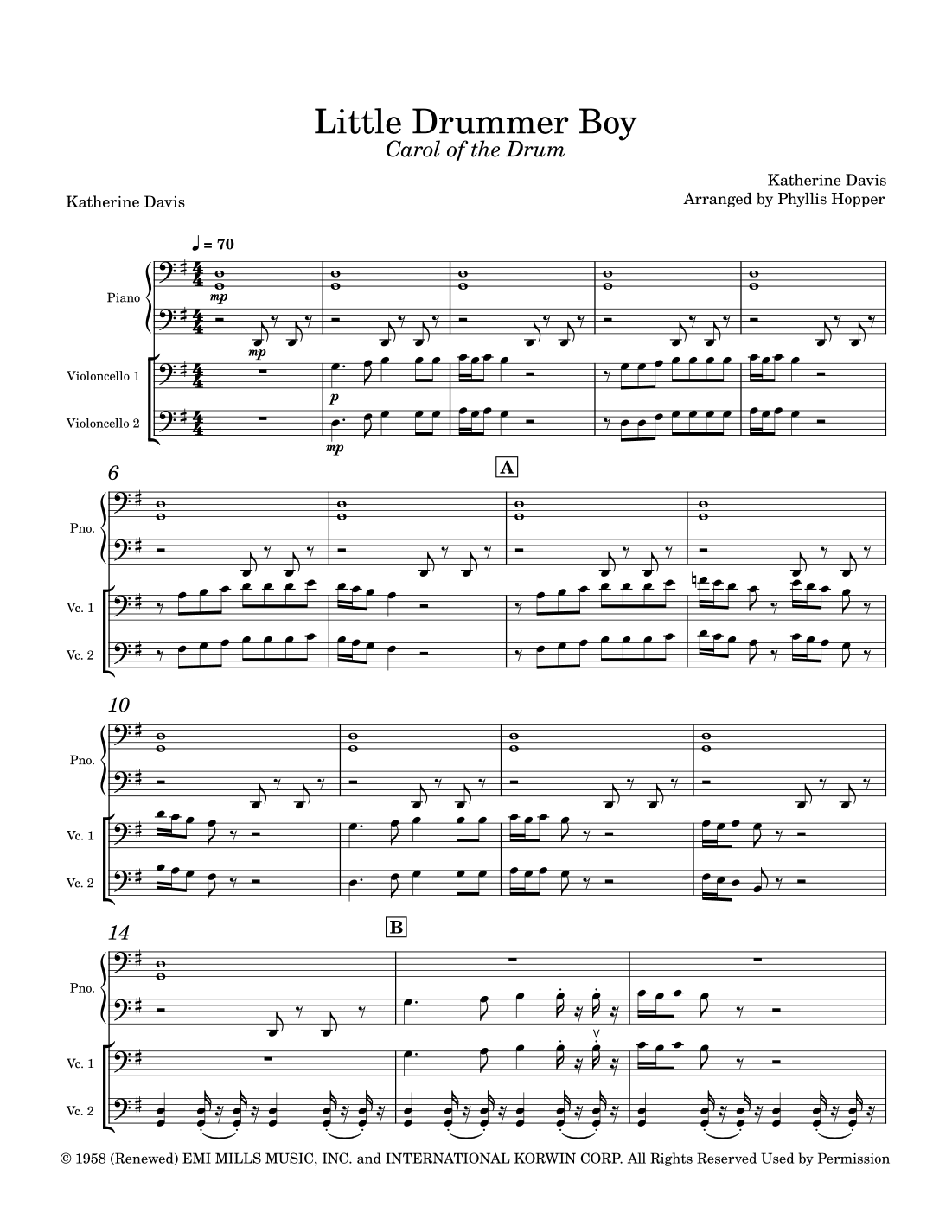 Little Drummer Boy
Carol of the Drum

Katherine Davis

Katherine Davis
Arranged by Phyllis Hopper

♩ = 70

Piano

mp

mp

Violoncello 1

p

Violoncello 2

mp

6

A

Pno.

Vc. 1

Vc. 2

10

Pno.

Vc. 1

Vc. 2

14

B

Pno.

Vc. 1

Vc. 2

© 1958 (Renewed) EMI MILLS MUSIC, INC. and INTERNATIONAL KORWIN CORP. All Rights Reserved Used by Permission